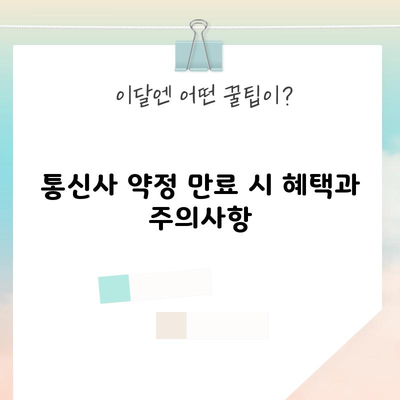 이달엔 어떤 꿀팁이?

통신사 약정 만료 시 혜택과 주의사항